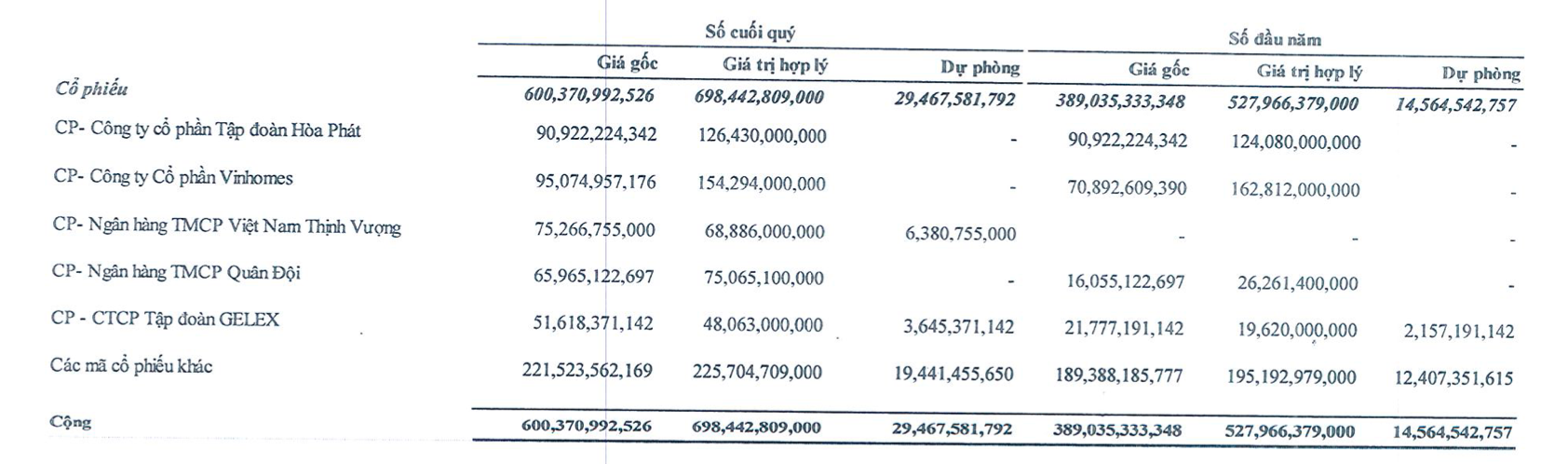 |  | Số cuối quý |  |  | Số đầu năm |  |  |
|---|---|---|---|---|---|---|
|  | Giá gốc | Giá trị hợp lý | Dự phòng | Giá gốc | Giá trị hợp lý | Dự phòng |
| Cổ phiếu | 600,370,992,526 | 698,442,809,000 | 29,467,581,792 | 389,035,333,348 | 527,966,379,000 | 14,564,542,757 |
| CP- Công ty cổ phần Tập đoàn Hòa Phát | 90,922,224,342 | 126,430,000,000 | - | 90,922,224,342 | 124,080,000,000 | - |
| CP- Công ty Cổ phần Vinhomes | 95,074,957,176 | 154,294,000,000 | - | 70,892,609,390 | 162,812,000,000 | - |
| CP- Ngân hàng TMCP Việt Nam Thịnh Vượng | 75,266,755,000 | 68,886,000,000 | 6,380,755,000 | - | - | - |
| CP- Ngân hàng TMCP Quân Đội | 65,965,122,697 | 75,065,100,000 | - | 16,055,122,697 | 26,261,400,000 | - |
| CP - CTCP Tập đoàn GELEX | 51,618,371,142 | 48,063,000,000 | 3,645,371,142 | 21,777,191,142 | 19,620,000,000 | 2,157,191,142 |
| Các mã cổ phiếu khác | 221,523,562,169 | 225,704,709,000 | 19,441,455,650 | 189,388,185,777 | 195,192,979,000 | 12,407,351,615 |
| Cộng | 600,370,992,526 | 698,442,809,000 | 29,467,581,792 | 389,035,333,348 | 527,966,379,000 | 14,564,542,757 |